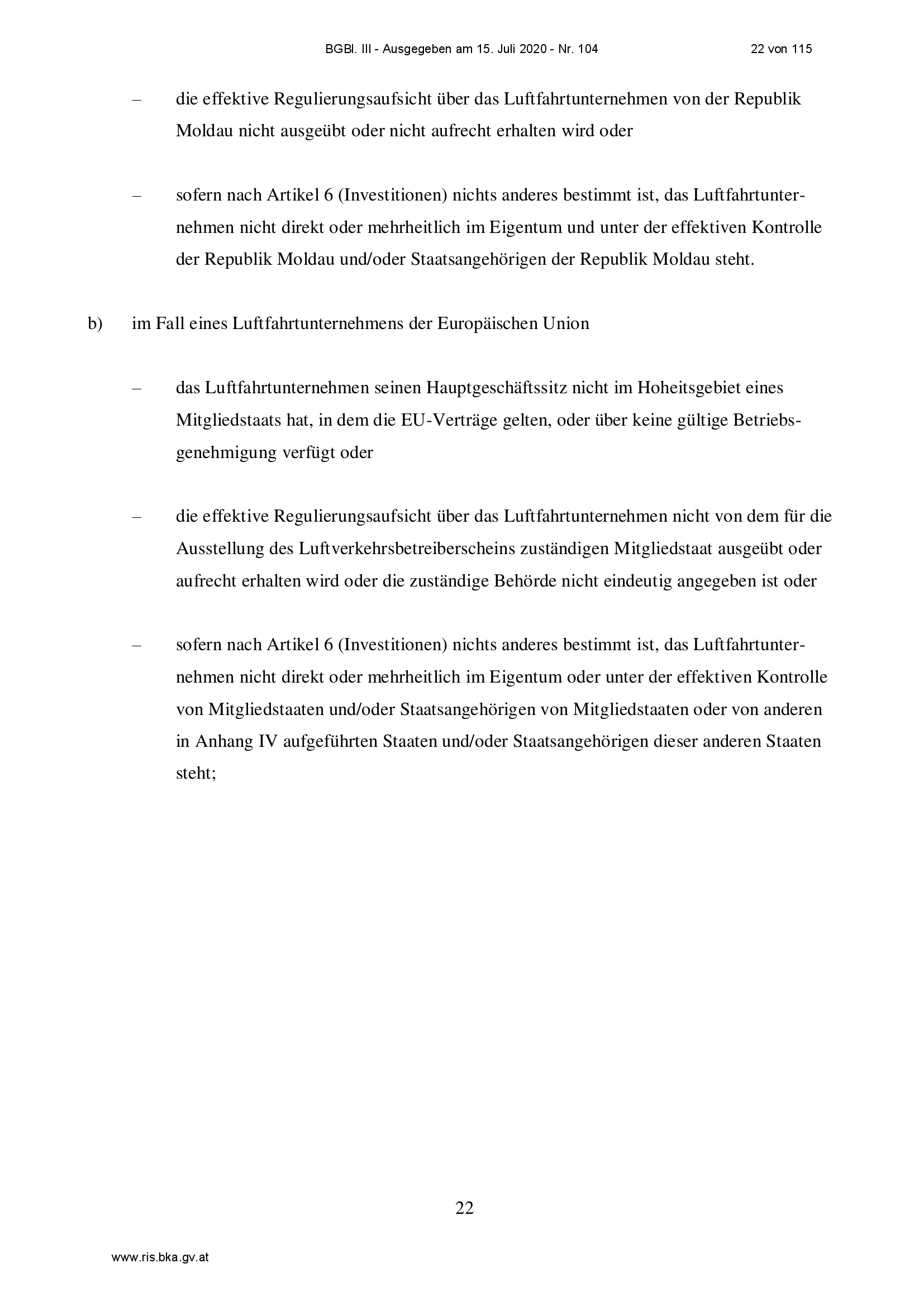 BGBl. III - Ausgegeben am 15. Juli 2020 - Nr. 104 22 von 115

– die effektive Regulierungsaufsicht über das Luftfahrtunternehmen von der Republik Moldau nicht ausgeübt oder nicht aufrecht erhalten wird oder

– sofern nach Artikel 6 (Investitionen) nichts anderes bestimmt ist, das Luftfahrtunternehmen nicht direkt oder mehrheitlich im Eigentum und unter der effektiven Kontrolle der Republik Moldau und/oder Staatsangehörigen der Republik Moldau steht.

b) im Fall eines Luftfahrtunternehmens der Europäischen Union

– das Luftfahrtunternehmen seinen Hauptgeschäftssitz nicht im Hoheitsgebiet eines Mitgliedstaats hat, in dem die EU-Verträge gelten, oder über keine gültige Betriebsgenehmigung verfügt oder

– die effektive Regulierungsaufsicht über das Luftfahrtunternehmen nicht von dem für die Ausstellung des Luftverkehrsbetreiberscheins zuständigen Mitgliedstaat ausgeübt oder aufrecht erhalten wird oder die zuständige Behörde nicht eindeutig angegeben ist oder

– sofern nach Artikel 6 (Investitionen) nichts anderes bestimmt ist, das Luftfahrtunternehmen nicht direkt oder mehrheitlich im Eigentum oder unter der effektiven Kontrolle von Mitgliedstaaten und/oder Staatsangehörigen von Mitgliedstaaten oder von anderen in Anhang IV aufgeführten Staaten und/oder Staatsangehörigen dieser anderen Staaten steht;

22

www.ris.bka.gv.at